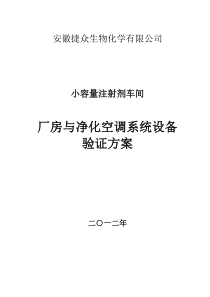 安徽捷众生物化学有限公司

小容量注射剂车间

厂房与净化空调系统设备
验证方案

二〇一二年